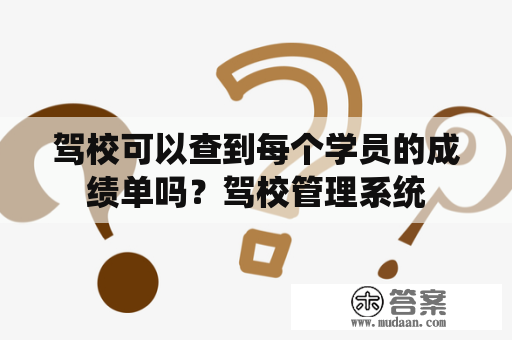 驾校可以查到每个学员的成绩单吗？驾校管理系统

木 答案
www.mudaan.com